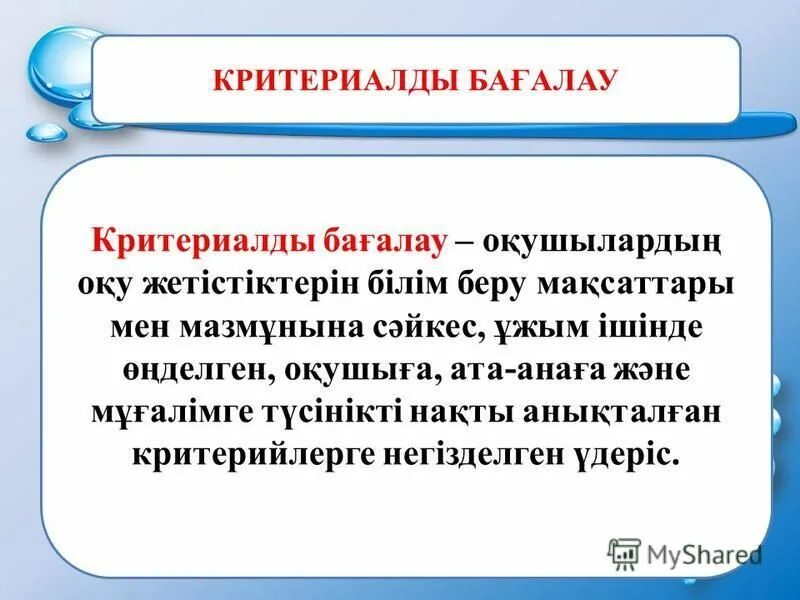 КРИТЕРИАЛДЫ БАҒАЛАУ

Критериалды бағалау – оқушылардың оқу жетістіктерін білім беру мақсаттары мен мазмұнына сәйкес, ұжым ішінде өңделген, оқушыға, ата-анаға және мұғалімге түсінікті нақты анықталған критерийлерге негізделген үдеріс.

MyShared